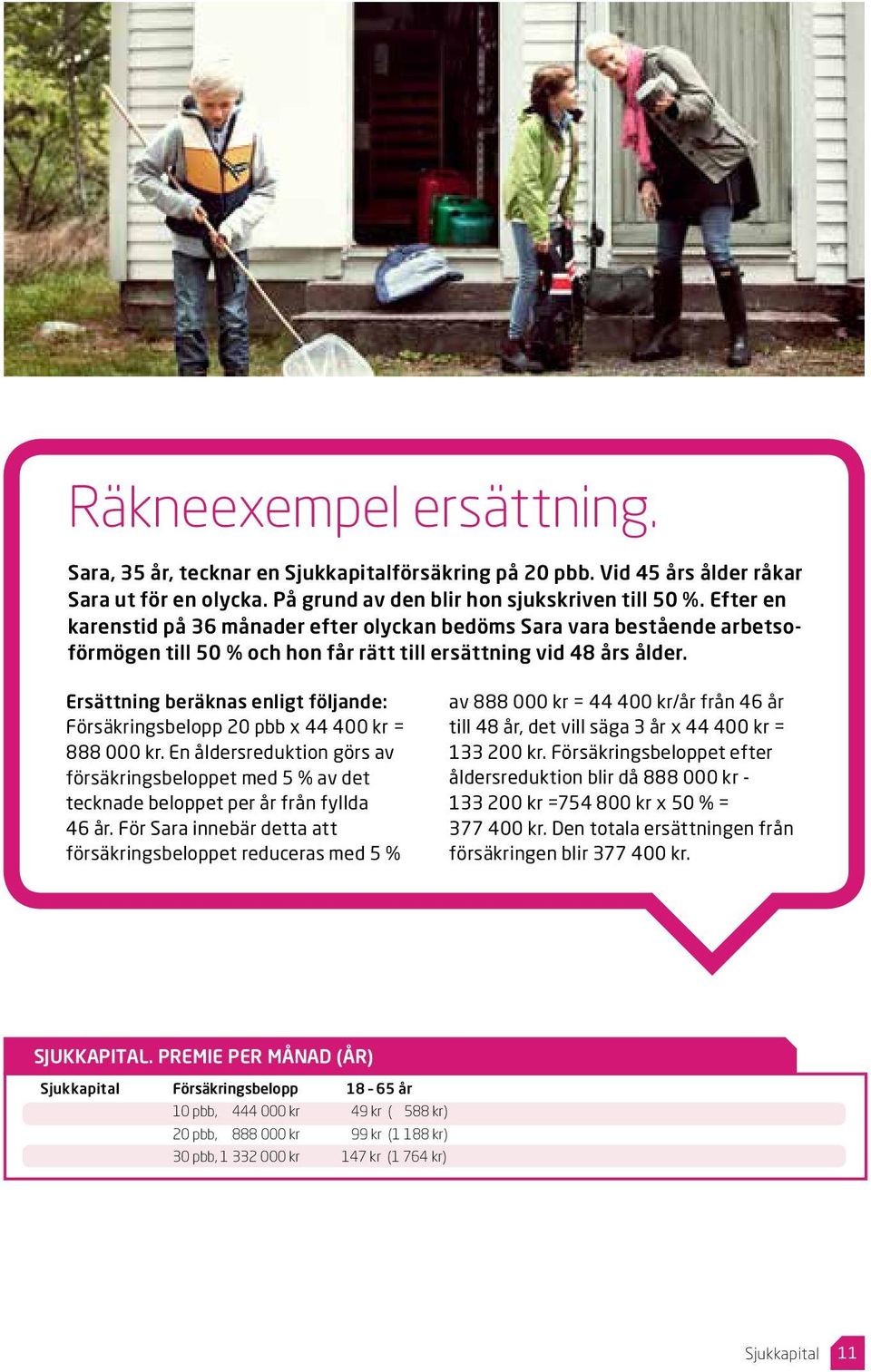 Räkneexempel ersättning.

Sara, 35 år, tecknar en Sjukkapitalförsäkring på 20 pbb. Vid 45 års ålder råkar Sara ut för en olycka. På grund av den blir hon sjukskriven till 50 %. Efter en karenstid på 36 månader efter olyckan bedöms Sara vara bestående arbetsoförmögen till 50 % och hon får rätt till ersättning vid 48 års ålder.

Ersättning beräknas enligt följande:
Försäkringsbelopp 20 pbb x 44 400 kr = 888 000 kr. En åldersreduktion görs av försäkringsbeloppet med 5 % av det tecknade beloppet per år från fyllda 46 år. För Sara innebär detta att försäkringsbeloppet reduceras med 5 % av 888 000 kr = 44 400 kr/år från 46 år till 48 år, det vill säga 3 år x 44 400 kr = 133 200 kr. Försäkringsbeloppet efter åldersreduktion blir då 888 000 kr - 133 200 kr =754 800 kr x 50 % = 377 400 kr. Den totala ersättningen från försäkringen blir 377 400 kr.

SJUKKAPITAL. PREMIE PER MÅNAD (ÅR)

| Sjukkapital | Försäkringsbelopp | 18 - 65 år |
|---|---|---|
| | 10 pbb, 444 000 kr | 49 kr ( 588 kr) |
| | 20 pbb, 888 000 kr | 99 kr (1 188 kr) |
| | 30 pbb, 1 332 000 kr | 147 kr (1 764 kr) |

Sjukkapital 11